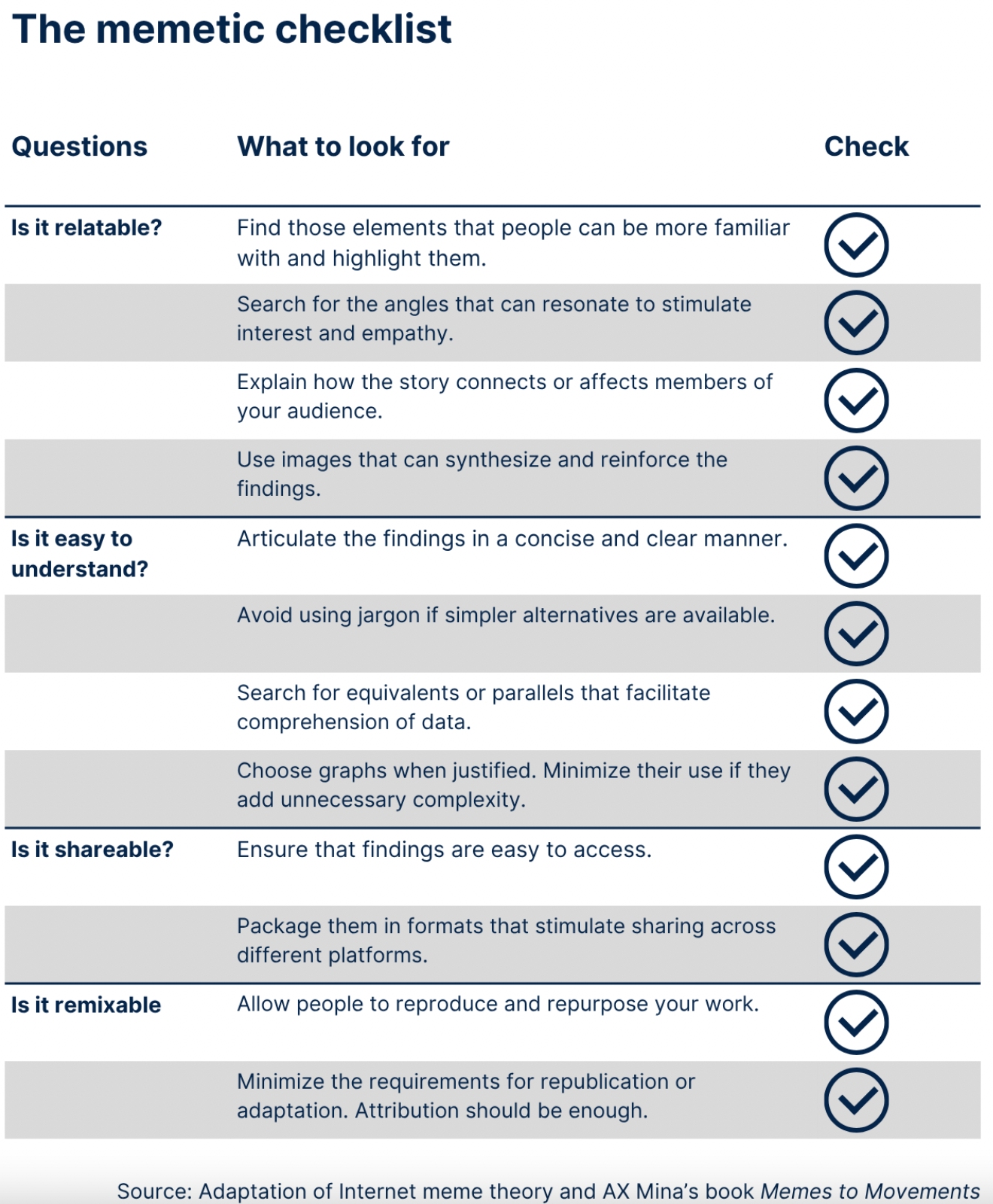 The memetic checklist

| Questions | What to look for | Check |
|---|---|---|
| Is it relatable? | Find those elements that people can be more familiar with and highlight them. | ✓ |
| | Search for the angles that can resonate to stimulate interest and empathy. | ✓ |
| | Explain how the story connects or affects members of your audience. | ✓ |
| | Use images that can synthesize and reinforce the findings. | ✓ |
| Is it easy to understand? | Articulate the findings in a concise and clear manner. | ✓ |
| | Avoid using jargon if simpler alternatives are available. | ✓ |
| | Search for equivalents or parallels that facilitate comprehension of data. | ✓ |
| | Choose graphs when justified. Minimize their use if they add unnecessary complexity. | ✓ |
| Is it shareable? | Ensure that findings are easy to access. | ✓ |
| | Package them in formats that stimulate sharing across different platforms. | ✓ |
| Is it remixable | Allow people to reproduce and repurpose your work. | ✓ |
| | Minimize the requirements for republication or adaptation. Attribution should be enough. | ✓ |

Source: Adaptation of Internet meme theory and AX Mina's book Memes to Movements